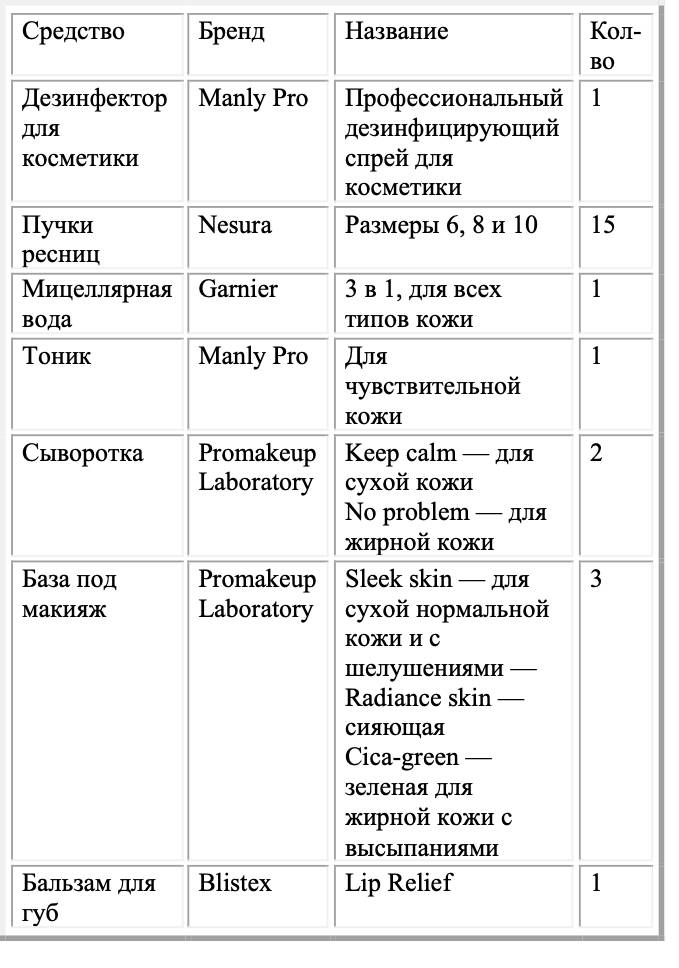 | Средство | Бренд | Название | Кол-во |
|---|---|---|---|
| Дезинфектор для косметики | Manly Pro | Профессиональный дезинфицирующий спрей для косметики | 1 |
| Пучки ресниц | Nesura | Размеры 6, 8 и 10 | 15 |
| Мицеллярная вода | Garnier | 3 в 1, для всех типов кожи | 1 |
| Тоник | Manly Pro | Для чувствительной кожи | 1 |
| Сыворотка | Promakeup Laboratory | Keep calm — для сухой кожи No problem — для жирной кожи | 2 |
| База под макияж | Promakeup Laboratory | Sleek skin — для сухой нормальной кожи и с шелушениями — Radiance skin — сияющая Cica-green — зеленая для жирной кожи с высыпаниями | 3 |
| Бальзам для губ | Blistex | Lip Relief | 1 |